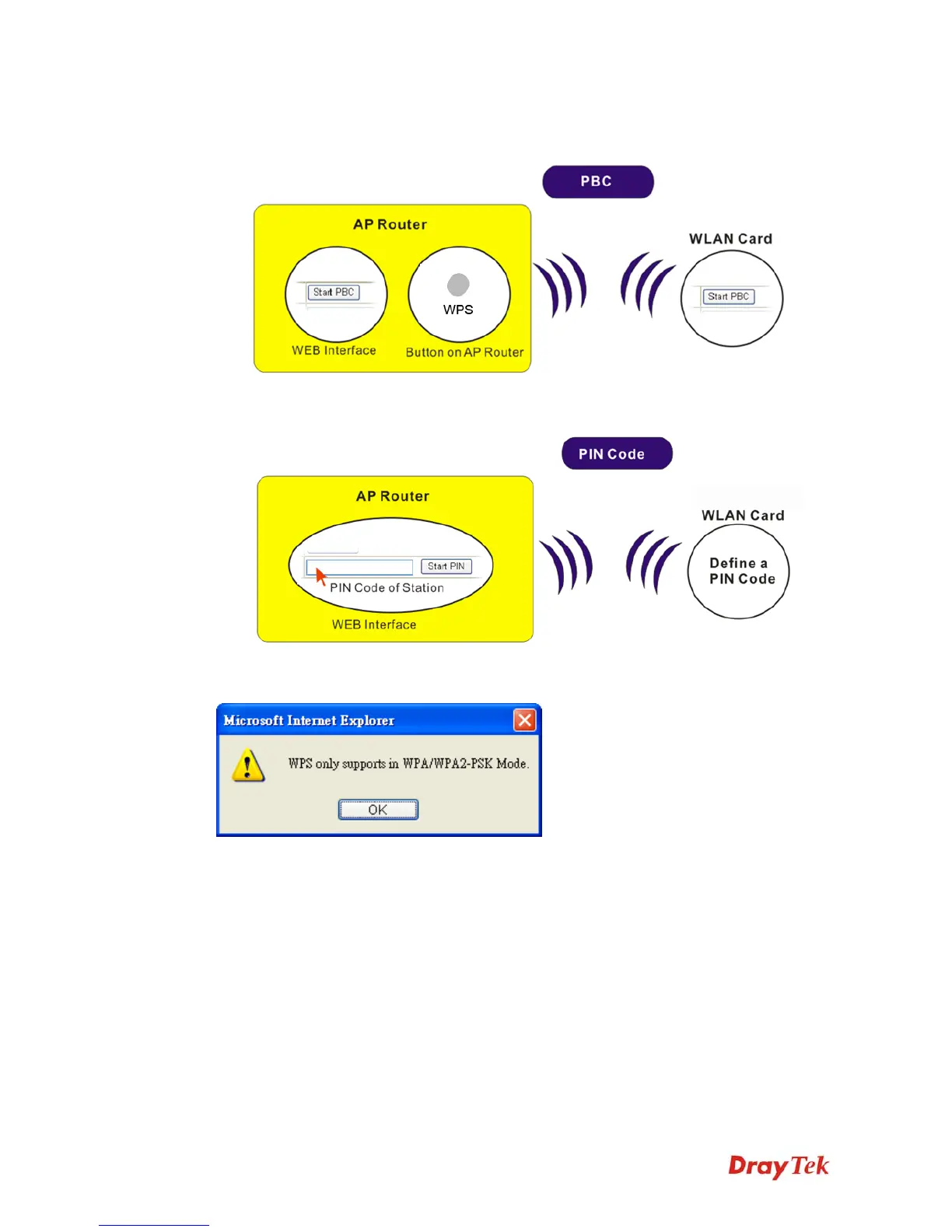 PBC

AP Router

Start PBC

WEB Interface

WPS

Button on AP Router

WLAN Card

Start PBC

PIN Code

AP Router

Start PIN

PIN Code of Station

WEB Interface

WLAN Card

Define a PIN Code

Microsoft Internet Explorer

WPS only supports in WPA/WPA2-PSK Mode.

OK

DrayTek